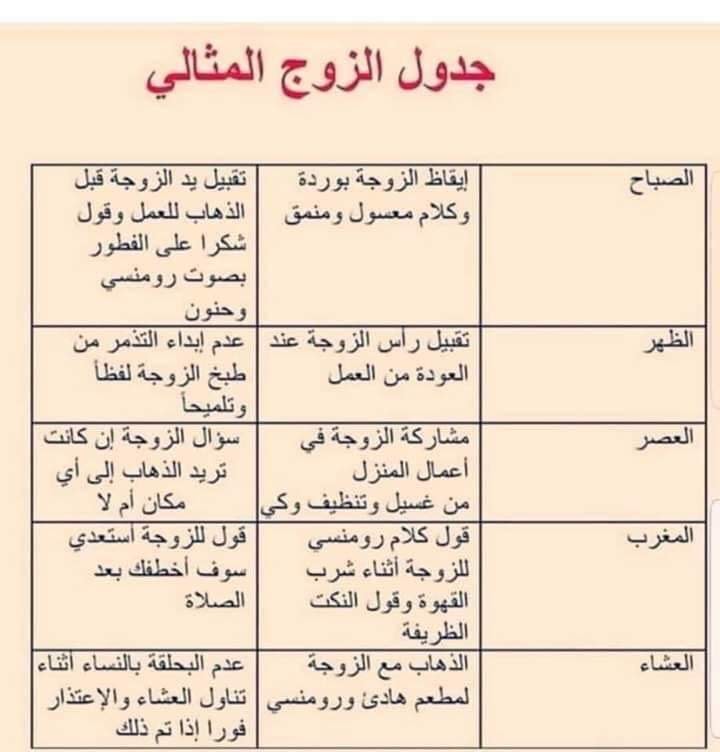 جدول الزوج المثالي

| الصباح | إيقاظ الزوجة بوردة وكلام معسول ومنمق | تقبيل يد الزوجة قبل الذهاب للعمل وقول شكرا على الفطور بصوت رومنسي وحنون |
|---|---|---|
| الظهر | تقبيل رأس الزوجة عند العودة من العمل | عدم إبداء التذمر من طبخ الزوجة لفظاً وتلميحاً |
| العصر | مشاركة الزوجة في أعمال المنزل من غسيل وتنظيف وكي | سؤال الزوجة إن كانت تريد الذهاب إلى أي مكان أم لا |
| المغرب | قول كلام رومنسي للزوجة أثناء شرب القهوة وقول النكت الظريفة | قول للزوجة أستعدي سوف أخطفك بعد الصلاة |
| العشاء | الذهاب مع الزوجة لمطعم هادئ ورومنسي | عدم البحلقة بالنساء أثناء تناول العشاء والإعتذار فورا إذا تم ذلك |